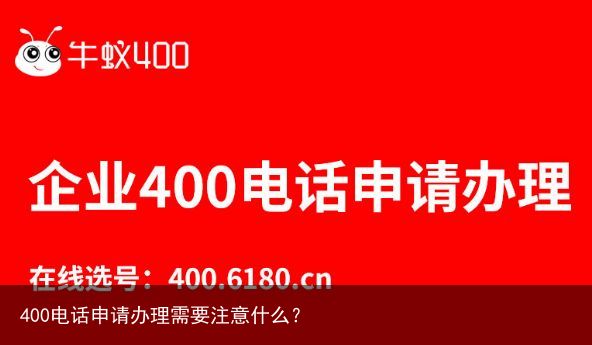 牛蚁400

企业400电话申请办理

在线选号：400.6180.cn

400电话申请办理需要注意什么？